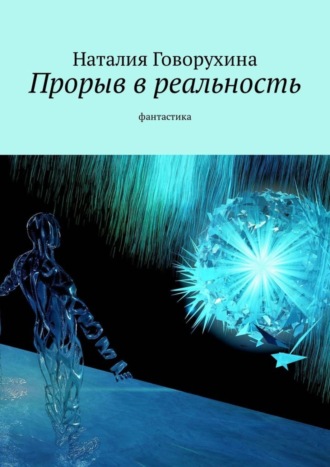 Наталия Говорухина
Прорыв в реальность

фантастика